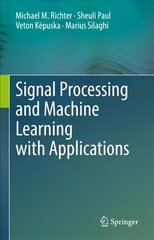 Michael M. Richter · Sheuli Paul
Veton Këpuska · Marius Silaghi

Signal Processing and Machine Learning with Applications

Springer